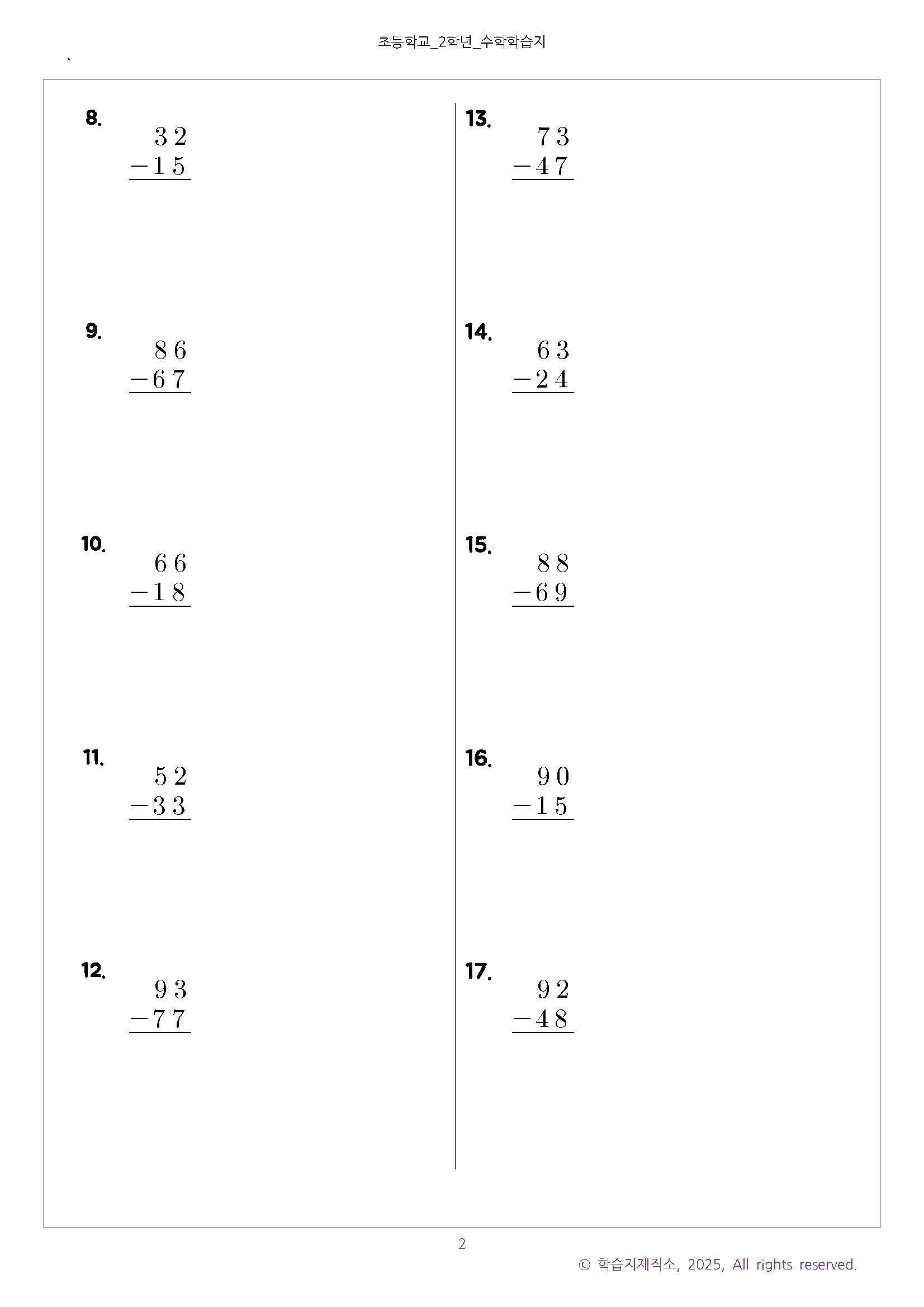 초등학교_2학년_수학학습지

8.
$\begin{array}{r} 32 \\ -15 \\ \hline \end{array}$

9.
$\begin{array}{r} 86 \\ -67 \\ \hline \end{array}$

10.
$\begin{array}{r} 66 \\ -18 \\ \hline \end{array}$

11.
$\begin{array}{r} 52 \\ -33 \\ \hline \end{array}$

12.
$\begin{array}{r} 93 \\ -77 \\ \hline \end{array}$

13.
$\begin{array}{r} 73 \\ -47 \\ \hline \end{array}$

14.
$\begin{array}{r} 63 \\ -24 \\ \hline \end{array}$

15.
$\begin{array}{r} 88 \\ -69 \\ \hline \end{array}$

16.
$\begin{array}{r} 90 \\ -15 \\ \hline \end{array}$

17.
$\begin{array}{r} 92 \\ -48 \\ \hline \end{array}$

2

© 학습지제작소, 2025, All rights reserved.